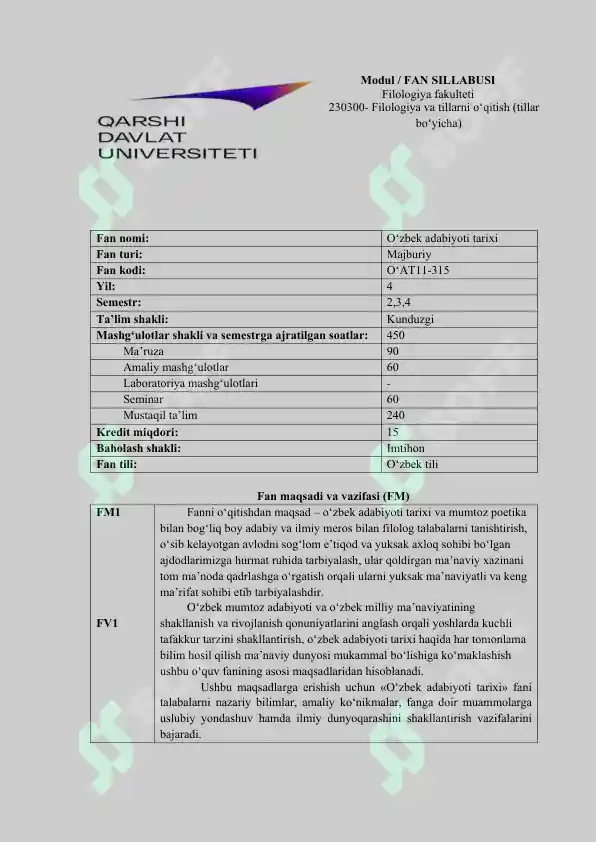 QARSHI DAVLAT UNIVERSITETI

Modul / FAN SILLABUSI
Filologiya fakulteti
230300- Filologiya va tillarni o‘qitish (tillar bo‘yicha)

| Fan nomi: | O‘zbek adabiyoti tarixi |
|---|---|
| Fan turi: | Majburiy |
| Fan kodi: | O‘AT11-315 |
| Yil: | 4 |
| Semestr: | 2,3,4 |
| Ta’lim shakli: | Kunduzgi |
| Mashg‘ulotlar shakli va semestrga ajratilgan soatlar: | 450 |
| Ma’ruza | 90 |
| Amaliy mashg‘ulotlar | 60 |
| Laboratoriya mashg‘ulotlari | - |
| Seminar | 60 |
| Mustaqil ta’lim | 240 |
| Kredit miqdori: | 15 |
| Baholash shakli: | Imtihon |
| Fan tili: | O‘zbek tili |

Fan maqsadi va vazifasi (FM)

| FM1 | Fanni o‘qitishdan maqsad – o‘zbek adabiyoti tarixi va mumtoz poetika bilan bog‘liq boy adabiy va ilmiy meros bilan filolog talabalarni tanishtirish, o‘sib kelayotgan avlodni sog‘lom e’tiqod va yuksak axloq sohibi bo‘lgan ajdodlarimizga hurmat ruhida tarbiyalash, ular qoldirgan ma’naviy xazinani tom ma’noda qadrlashga o‘rgatish orqali ularni yuksak ma’naviyatli va keng ma’rifat sohibi etib tarbiyalashdir. |
|---|---|
| FV1 | O‘zbek mumtoz adabiyoti va o‘zbek milliy ma’naviyatining shakllanish va rivojlanish qonuniyatlarini anglash orqali yoshlarda kuchli tafakkur tarzini shakllantirish, o‘zbek adabiyoti tarixi haqida har tomonlama bilim hosil qilish ma’naviy dunyosi mukammal bo‘lishiga ko‘maklashish ushbu o‘quv fanining asosi maqsadlaridan hisoblanadi. Ushbu maqsadlarga erishish uchun «O‘zbek adabiyoti tarixi» fani talabalarni nazariy bilimlar, amaliy ko‘nikmalar, fanga doir muammolarga uslubiy yondashuv hamda ilmiy dunyoqarashini shakllantirish vazifalarini bajaradi. |